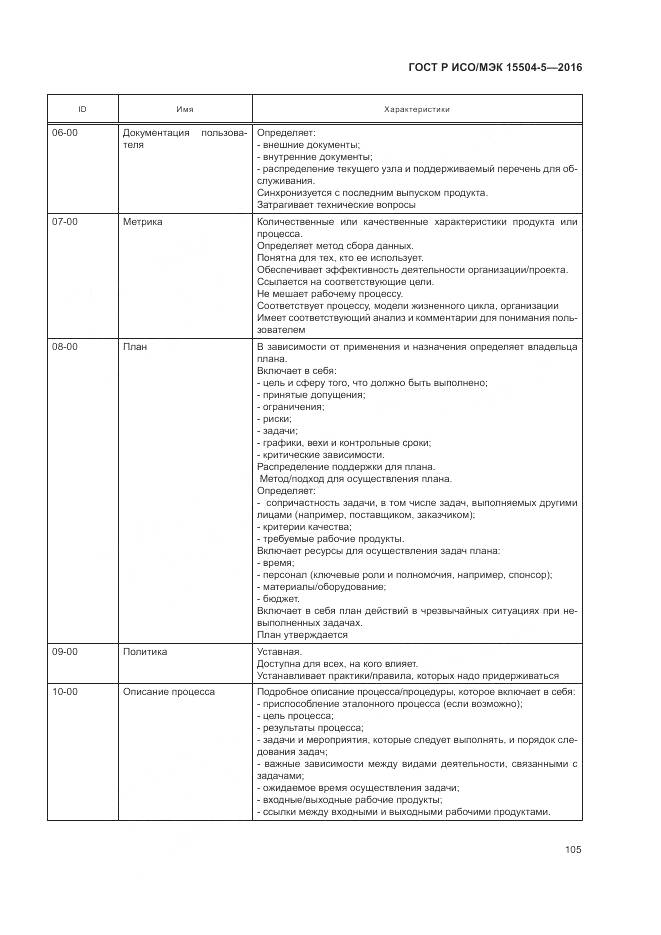 ГОСТ Р ИСО/МЭК 15504-5—2016

| ID | Имя | Характеристики |
|---|---|---|
| 06-00 | Документация пользователя | Определяет:<br>- внешние документы;<br>- внутренние документы;<br>- распределение текущего узла и поддерживаемый перечень для обслуживания.<br>Синхронизуется с последним выпуском продукта.<br>Затрагивает технические вопросы |
| 07-00 | Метрика | Количественные или качественные характеристики продукта или процесса.<br>Определяет метод сбора данных.<br>Понятна для тех, кто ее использует.<br>Обеспечивает эффективность деятельности организации/проекта.<br>Ссылается на соответствующие цели.<br>Не мешает рабочему процессу.<br>Соответствует процессу, модели жизненного цикла, организации<br>Имеет соответствующий анализ и комментарии для понимания пользователем |
| 08-00 | План | В зависимости от применения и назначения определяет владельца плана.<br>Включает в себя:<br>- цель и сферу того, что должно быть выполнено;<br>- принятые допущения;<br>- ограничения;<br>- риски;<br>- задачи;<br>- графики, вехи и контрольные сроки;<br>- критические зависимости.<br>Распределение поддержки для плана.<br>Метод/подход для осуществления плана.<br>Определяет:<br>- сопричастность задачи, в том числе задач, выполняемых другими лицами (например, поставщиком, заказчиком);<br>- критерии качества;<br>- требуемые рабочие продукты.<br>Включает ресурсы для осуществления задач плана:<br>- время;<br>- персонал (ключевые роли и полномочия, например, спонсор);<br>- материалы/оборудование;<br>- бюджет.<br>Включает в себя план действий в чрезвычайных ситуациях при невыполненных задачах.<br>План утверждается |
| 09-00 | Политика | Уставная.<br>Доступна для всех, на кого влияет.<br>Устанавливает практики/правила, которых надо придерживаться |
| 10-00 | Описание процесса | Подробное описание процесса/процедуры, которое включает в себя:<br>- приспособление эталонного процесса (если возможно);<br>- цель процесса;<br>- результаты процесса;<br>- задачи и мероприятия, которые следует выполнять, и порядок следования задач;<br>- важные зависимости между видами деятельности, связанными с задачами;<br>- ожидаемое время осуществления задачи;<br>- входные/выходные рабочие продукты;<br>- ссылки между входными и выходными рабочими продуктами. |

105